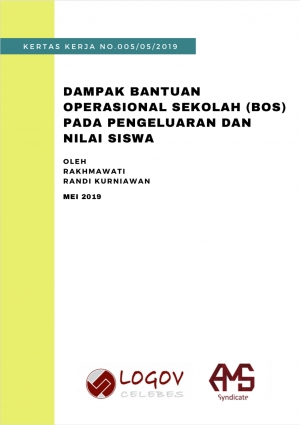 KERTAS KERJA NO.005/05/2019

DAMPAK BANTUAN OPERASIONAL SEKOLAH (BOS) PADA PENGELUARAN DAN NILAI SISWA

OLEH
RAKHMAWATI
RANDI KURNIAWAN

MEI 2019

LOGOV
CELEBES

AMS
Syndicate